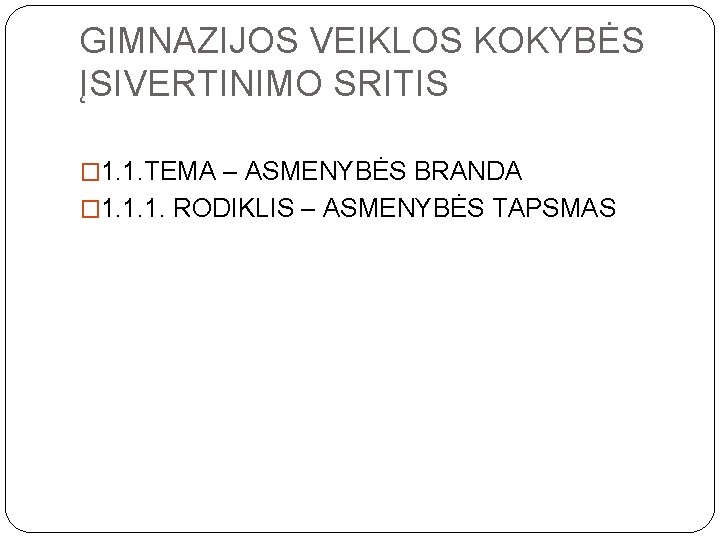 GIMNAZIJOS VEIKLOS KOKYBĖS ĮSIVERTINIMO SRITIS

1.1.TEMA – ASMENYBĖS BRANDA
1.1.1. RODIKLIS – ASMENYBĖS TAPSMAS